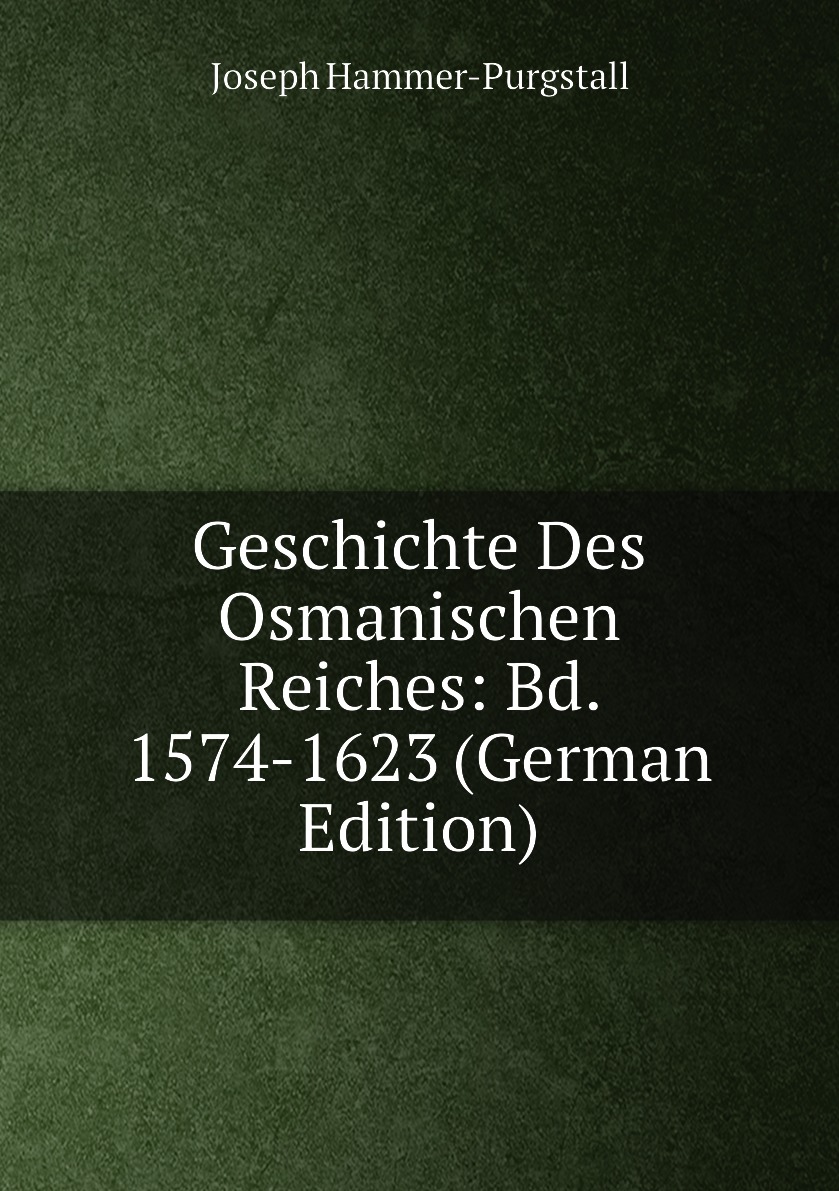 Joseph Hammer-Purgstall

Geschichte Des Osmanischen Reiches: Bd. 1574-1623 (German Edition)